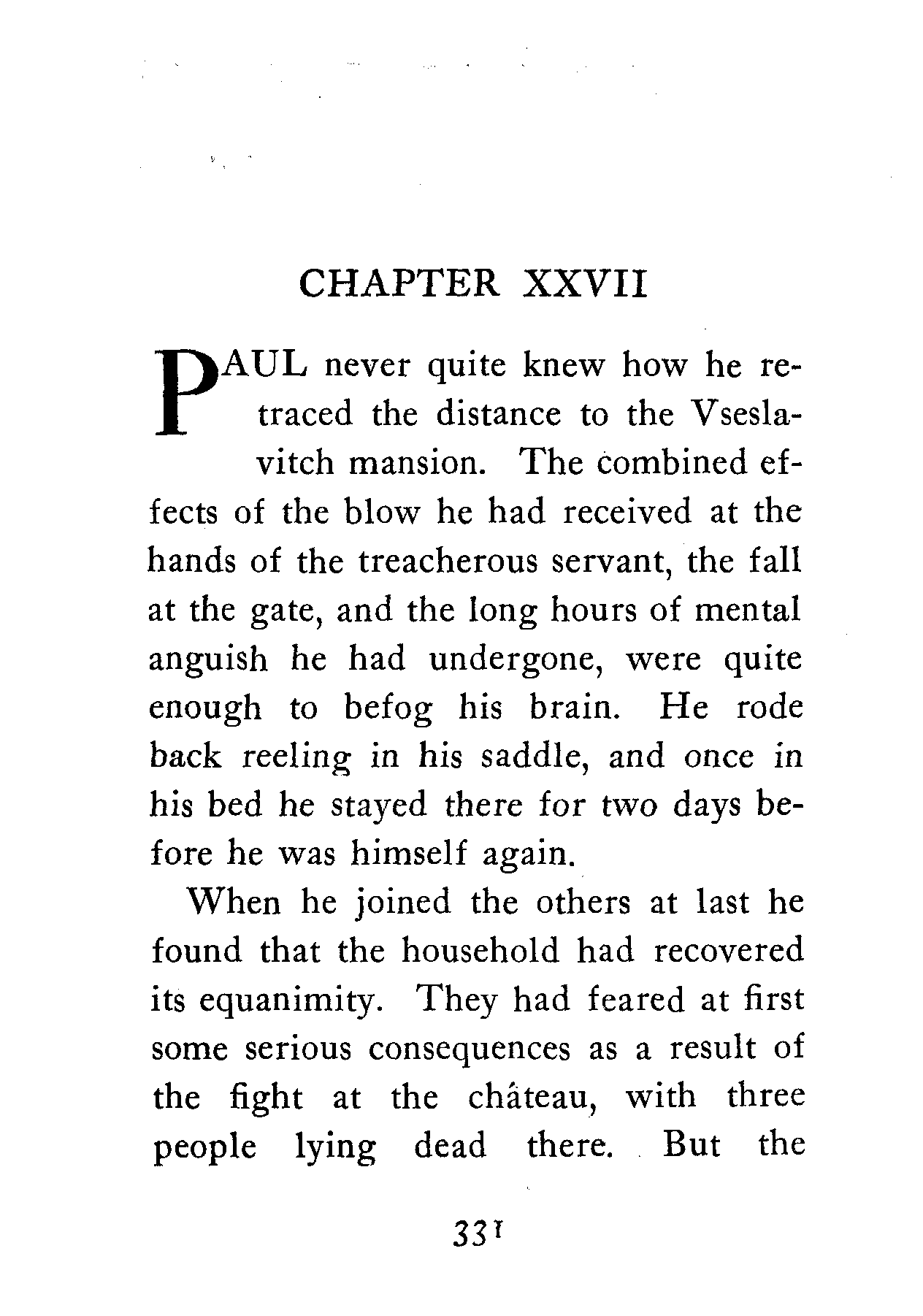 CHAPTER XXVII

PAUL never quite knew how he retraced the distance to the Vseslavitch mansion. The combined effects of the blow he had received at the hands of the treacherous servant, the fall at the gate, and the long hours of mental anguish he had undergone, were quite enough to befog his brain. He rode back reeling in his saddle, and once in his bed he stayed there for two days before he was himself again.

When he joined the others at last he found that the household had recovered its equanimity. They had feared at first some serious consequences as a result of the fight at the château, with three people lying dead there. But the

331